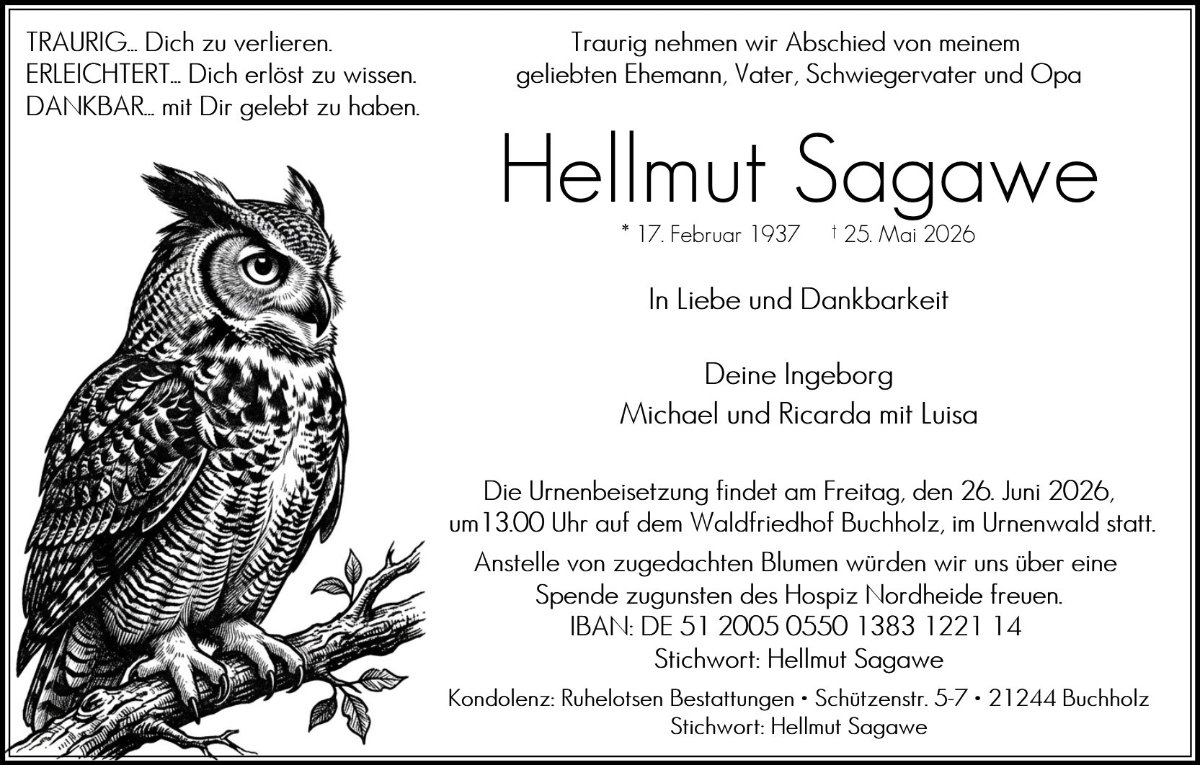 TRAURIG... Dich zu verlieren.
ERLEICHTERT... Dich erlöst zu wissen.
DANKBAR... mit Dir gelebt zu haben.

Traurig nehmen wir Abschied von meinem geliebten Ehemann, Vater, Schwiegervater und Opa

Hellmut Sagawe

* 17. Februar 1937 † 25. Mai 2026

In Liebe und Dankbarkeit

Deine Ingeborg
Michael und Ricarda mit Luisa

Die Urnenbeisetzung findet am Freitag, den 26. Juni 2026, um13.00 Uhr auf dem Waldfriedhof Buchholz, im Urnenwald statt.

Anstelle von zugedachten Blumen würden wir uns über eine Spende zugunsten des Hospiz Nordheide freuen.
IBAN: DE 51 2005 0550 1383 1221 14
Stichwort: Hellmut Sagawe

Kondolenz: Ruhelotsen Bestattungen • Schützenstr. 5-7 • 21244 Buchholz
Stichwort: Hellmut Sagawe